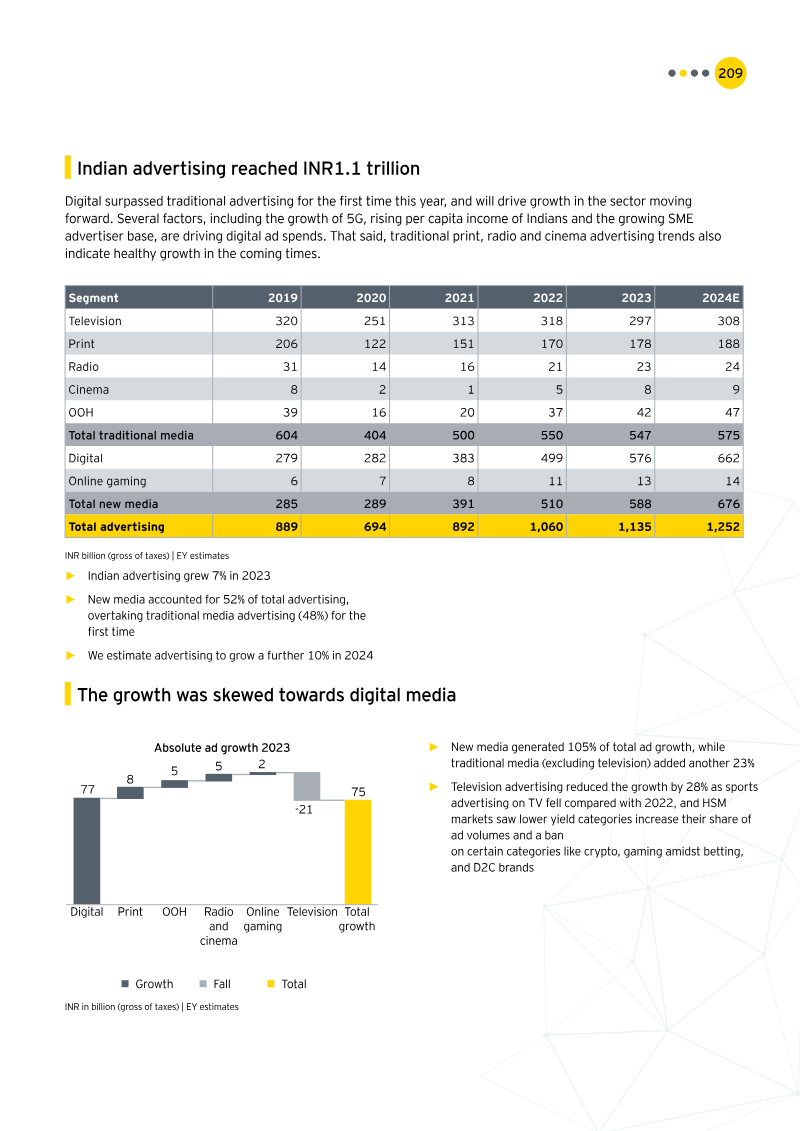 209

Indian advertising reached INR1.1 trillion

Digital surpassed traditional advertising for the first time this year, and will drive growth in the sector moving forward. Several factors, including the growth of 5G, rising per capita income of Indians and the growing SME advertiser base, are driving digital ad spends. That said, traditional print, radio and cinema advertising trends also indicate healthy growth in the coming times.

| Segment | 2019 | 2020 | 2021 | 2022 | 2023 | 2024E |
|---|---|---|---|---|---|---|
| Television | 320 | 251 | 313 | 318 | 297 | 308 |
| Print | 206 | 122 | 151 | 170 | 178 | 188 |
| Radio | 31 | 14 | 16 | 21 | 23 | 24 |
| Cinema | 8 | 2 | 1 | 5 | 8 | 9 |
| OOH | 39 | 16 | 20 | 37 | 42 | 47 |
| Total traditional media | 604 | 404 | 500 | 550 | 547 | 575 |
| Digital | 279 | 282 | 383 | 499 | 576 | 662 |
| Online gaming | 6 | 7 | 8 | 11 | 13 | 14 |
| Total new media | 285 | 289 | 391 | 510 | 588 | 676 |
| Total advertising | 889 | 694 | 892 | 1,060 | 1,135 | 1,252 |

INR billion (gross of taxes) | EY estimates

► Indian advertising grew 7% in 2023

► New media accounted for 52% of total advertising, overtaking traditional media advertising (48%) for the first time

► We estimate advertising to grow a further 10% in 2024

The growth was skewed towards digital media

Absolute ad growth 2023

77 8 5 5 2 -21 75

Digital Print OOH Radio and cinema Online gaming Television Total growth

Growth Fall Total

INR in billion (gross of taxes) | EY estimates

► New media generated 105% of total ad growth, while traditional media (excluding television) added another 23%

► Television advertising reduced the growth by 28% as sports advertising on TV fell compared with 2022, and HSM markets saw lower yield categories increase their share of ad volumes and a ban on certain categories like crypto, gaming amidst betting, and D2C brands